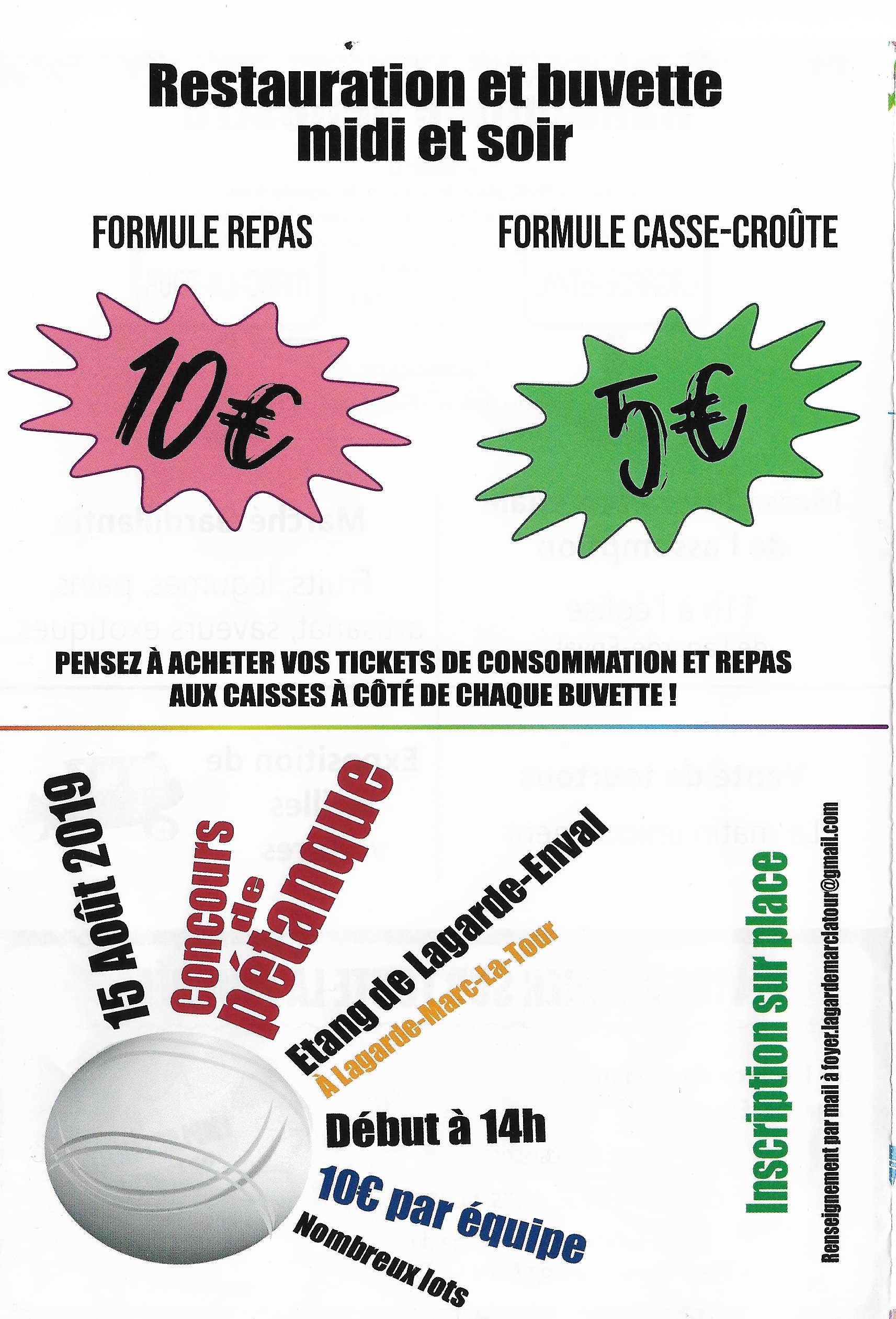 Restauration et buvette
midi et soir

FORMULE REPAS

FORMULE CASSE-CROÛTE

10€

5€

PENSEZ À ACHETER VOS TICKETS DE CONSOMMATION ET REPAS AUX CAISSES À CÔTÉ DE CHAQUE BUVETTE !

15 Août 2019

Concours de pétanque

Etang de Lagarde-Enval

À Lagarde-Marc-La-Tour

Début à 14h

10€ par équipe

Nombreux lots

Inscription sur place

Renseignement par mail à foyer.lagardemarclatour@gmail.com